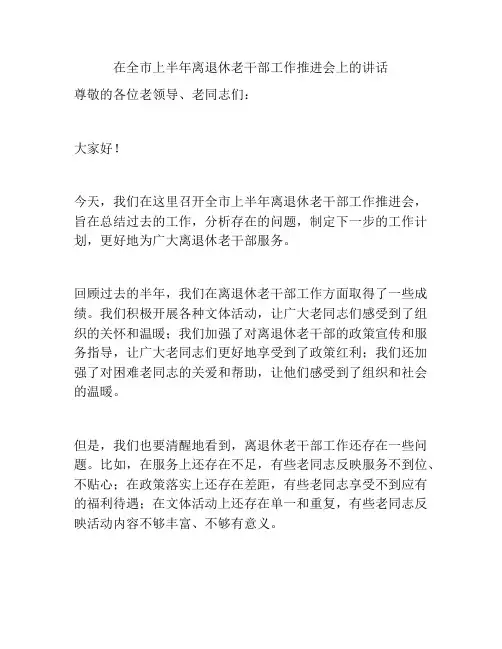 在全市上半年离退休老干部工作推进会上的讲话

尊敬的各位老领导、老同志们：

大家好！

今天，我们在这里召开全市上半年离退休老干部工作推进会，旨在总结过去的工作，分析存在的问题，制定下一步的工作计划，更好地为广大离退休老干部服务。

回顾过去的半年，我们在离退休老干部工作方面取得了一些成绩。我们积极开展各种文体活动，让广大老同志们感受到了组织的关怀和温暖；我们加强了对离退休老干部的政策宣传和服务指导，让广大老同志们更好地享受到了政策红利；我们还加强了对困难老同志的关爱和帮助，让他们感受到了组织和社会的温暖。

但是，我们也要清醒地看到，离退休老干部工作还存在一些问题。比如，在服务上还存在不足，有些老同志反映服务不到位、不贴心；在政策落实上还存在差距，有些老同志享受不到应有的福利待遇；在文体活动上还存在单一和重复，有些老同志反映活动内容不够丰富、不够有意义。